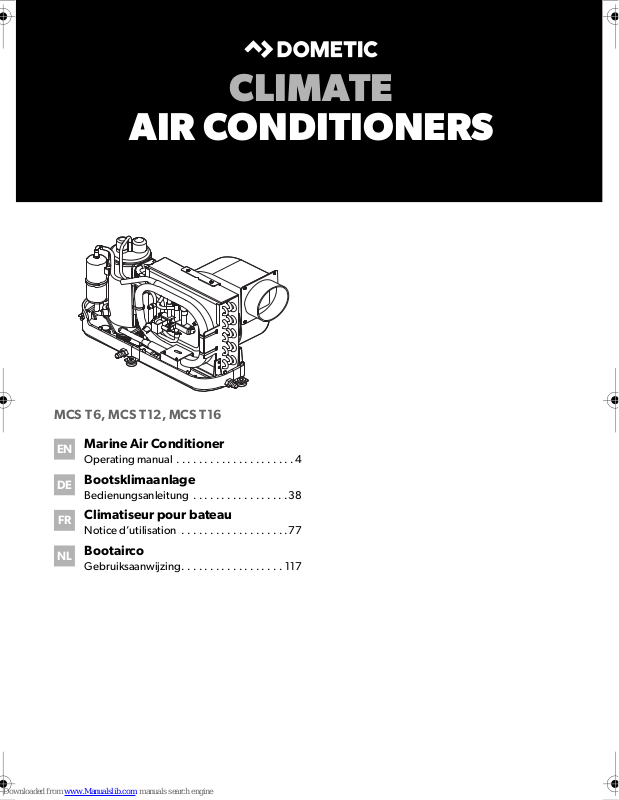 DOMETIC

CLIMATE

AIR CONDITIONERS

MCS T6, MCS T12, MCS T16

EN
Marine Air Conditioner
Operating manual 4

DE
Bootsklimaanlage
Bedienungsanleitung 38

FR
Climatiseur pour bateau
Notice d'utilisation 77

NL
Bootairco
Gebruiksaanwijzing 117

Downloaded from www.Manualslib.com manuals search engine